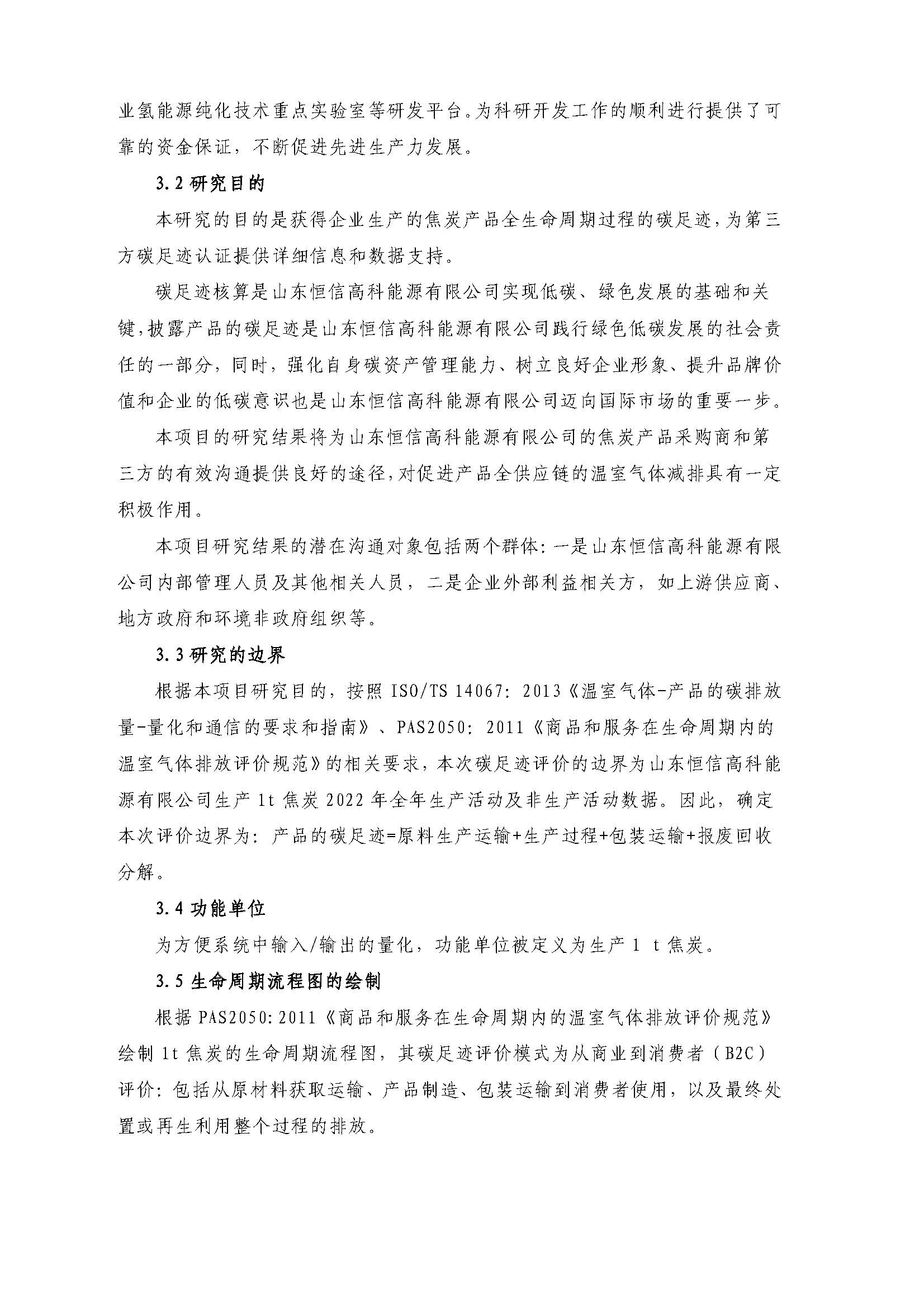 业氢能源纯化技术重点实验室等研发平台。为科研开发工作的顺利进行提供了可靠的资金保证，不断促进先进生产力发展。

3.2 研究目的

本研究的目的是获得企业生产的焦炭产品全生命周期过程的碳足迹，为第三方碳足迹认证提供详细信息和数据支持。

碳足迹核算是山东恒信高科能源有限公司实现低碳、绿色发展的基础和关键，披露产品的碳足迹是山东恒信高科能源有限公司践行绿色低碳发展的社会责任的一部分，同时，强化自身碳资产管理能力、树立良好企业形象、提升品牌价值和企业的低碳意识也是山东恒信高科能源有限公司迈向国际市场的重要一步。

本项目的研究结果将为山东恒信高科能源有限公司的焦炭产品采购商和第三方的有效沟通提供良好的途径，对促进产品全供应链的温室气体减排具有一定积极作用。

本项目研究结果的潜在沟通对象包括两个群体：一是山东恒信高科能源有限公司内部管理人员及其他相关人员，二是企业外部利益相关方，如上游供应商、地方政府和环境非政府组织等。

3.3 研究的边界

根据本项目研究目的，按照 ISO/TS 14067：2013《温室气体-产品的碳排放量-量化和通信的要求和指南》、PAS2050：2011《商品和服务在生命周期内的温室气体排放评价规范》的相关要求，本次碳足迹评价的边界为山东恒信高科能源有限公司生产 1t 焦炭 2022 年全年生产活动及非生产活动数据。因此，确定本次评价边界为：产品的碳足迹=原料生产运输+生产过程+包装运输+报废回收分解。

3.4 功能单位

为方便系统中输入/输出的量化，功能单位被定义为生产 1 t 焦炭。

3.5 生命周期流程图的绘制

根据 PAS2050:2011《商品和服务在生命周期内的温室气体排放评价规范》绘制 1t 焦炭的生命周期流程图，其碳足迹评价模式为从商业到消费者（B2C）评价：包括从原材料获取运输、产品制造、包装运输到消费者使用，以及最终处置或再生利用整个过程的排放。